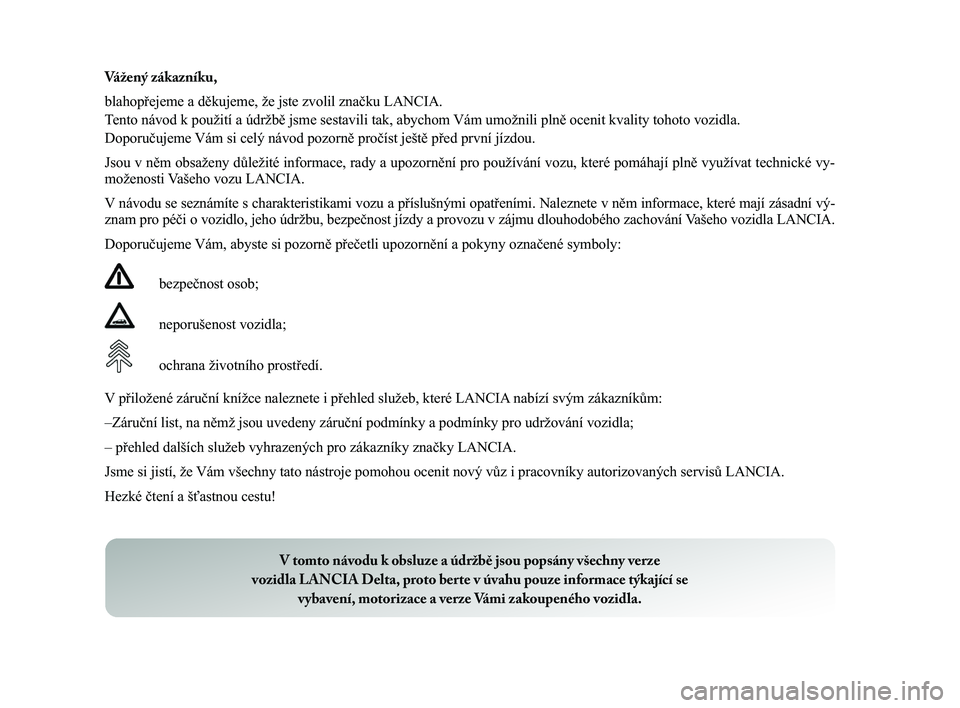 Vážený zákazníku,

blahopřejeme a děkujeme, že jste zvolil značku LANCIA.
Tento návod k použití a údržbě jsme sestavili tak, abychom Vám umožnili plně ocenit kvality tohoto vozidla.
Doporučujeme Vám si celý návod pozorně pročíst ještě před první jízdou.

Jsou v něm obsaženy důležité informace, rady a upozornění pro používání vozu, které pomáhají plně využívat technické možnosti Vašeho vozu LANCIA.

V návodu se seznámíte s charakteristikami vozu a příslušnými opatřeními. Naleznete v něm informace, které mají zásadní význam pro péči o vozidlo, jeho údržbu, bezpečnost jízdy a provozu v zájmu dlouhodobého zachování Vašeho vozidla LANCIA.

Doporučujeme Vám, abyste si pozorně přečetli upozornění a pokyny označené symboly:

bezpečnost osob;

neporušenost vozidla;

ochrana životního prostředí.

V přiložené záruční knížce naleznete i přehled služeb, které LANCIA nabízí svým zákazníkům:

–Záruční list, na němž jsou uvedeny záruční podmínky a podmínky pro udržování vozidla;

– přehled dalších služeb vyhrazených pro zákazníky značky LANCIA.

Jsme si jistí, že Vám všechny tato nástroje pomohou ocenit nový vůz i pracovníky autorizovaných servisů LANCIA.

Hezké čtení a šťastnou cestu!

V tomto návodu k obsluze a údržbě jsou popsány všechny verze vozidla LANCIA Delta, proto berte v úvahu pouze informace týkající se vybavení, motorizace a verze Vámi zakoupeného vozidla.

carmanualsonline.info